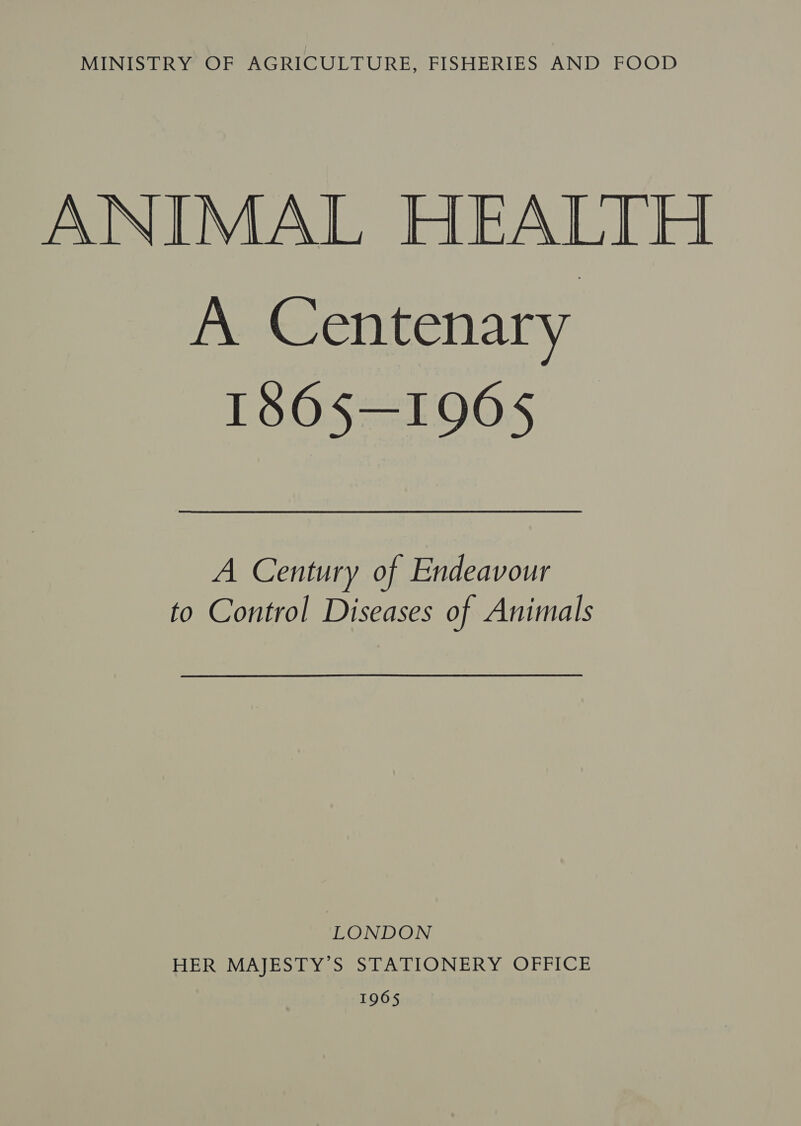 MINISTRY OF AGRICULTURE, FISHERIES AND FOOD

ANIMAL HEALTH

A Centenary

1865—1965

A Century of Endeavour to Control Diseases of Animals

LONDON

HER MAJESTY'S STATIONERY OFFICE

1965